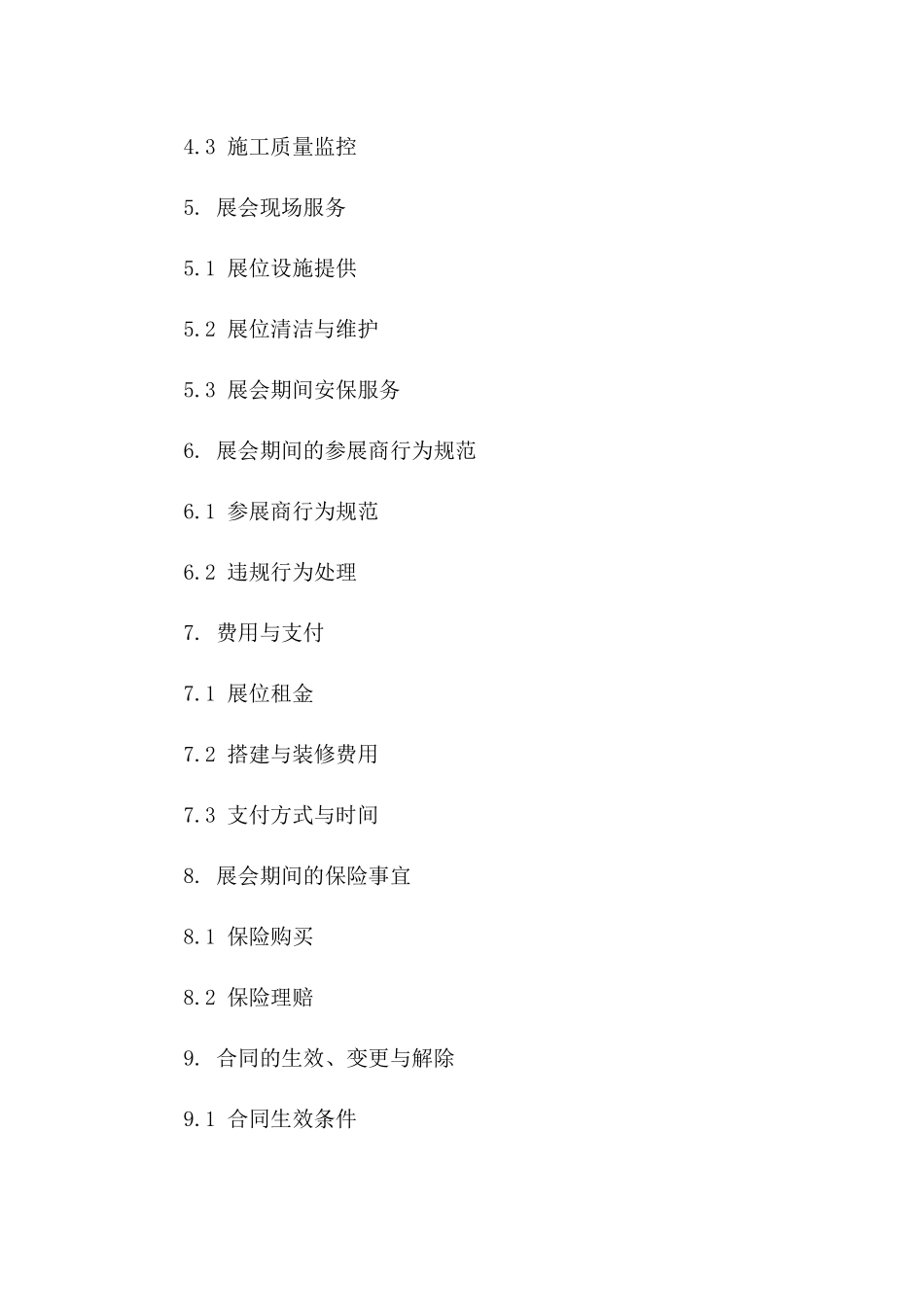 4.3 施工质量监控

5. 展会现场服务

5.1 展位设施提供

5.2 展位清洁与维护

5.3 展会期间安保服务

6. 展会期间的参展商行为规范

6.1 参展商行为规范

6.2 违规行为处理

7. 费用与支付

7.1 展位租金

7.2 搭建与装修费用

7.3 支付方式与时间

8. 展会期间的保险事宜

8.1 保险购买

8.2 保险理赔

9. 合同的生效、变更与解除

9.1 合同生效条件